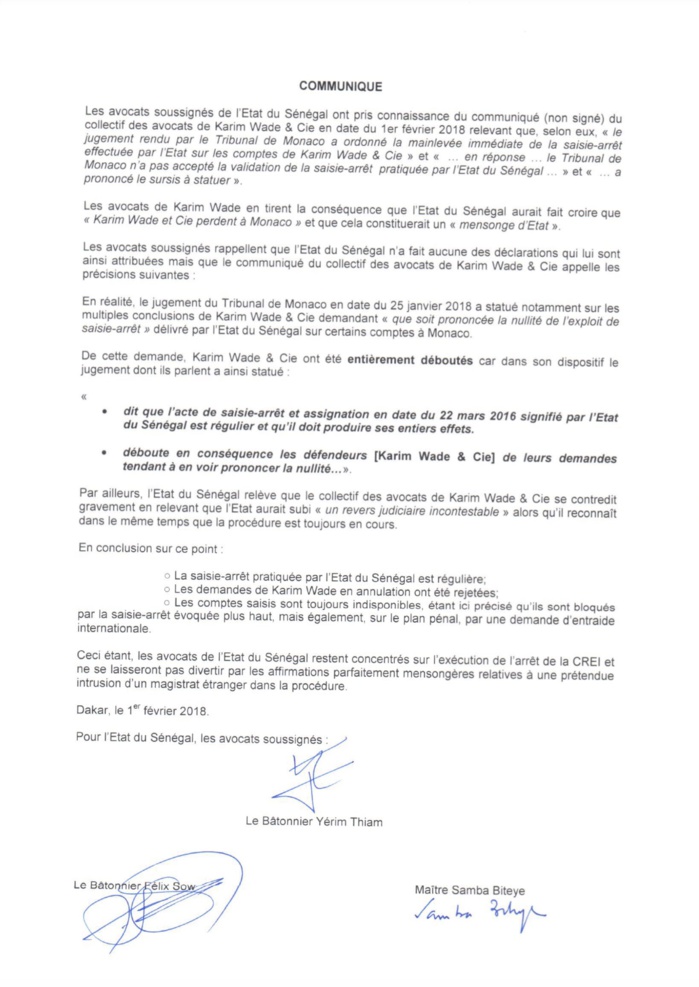 COMMUNIQUE

Les avocats soussignés de l'Etat du Sénégal ont pris connaissance du communiqué (non signé) du collectif des avocats de Karim Wade & Cie en date du 1er février 2018 relevant que, selon eux, « le jugement rendu par le Tribunal de Monaco a ordonné la mainlevée immédiate de la saisie-arrêt effectuée par l'Etat sur les comptes de Karim Wade & Cie » et « … en réponse … le Tribunal de Monaco n'a pas accepté la validation de la saisie-arrêt pratiquée par l'Etat du Sénégal … » et « … a prononcé le sursis à statuer ».

Les avocats de Karim Wade en tirent la conséquence que l'Etat du Sénégal aurait fait croire que « Karim Wade et Cie perdent à Monaco » et que cela constituerait un « mensonge d'Etat ».

Les avocats soussignés rappellent que l'Etat du Sénégal n'a fait aucune des déclarations qui lui sont ainsi attribuées mais que le communiqué du collectif des avocats de Karim Wade & Cie appelle les précisions suivantes :

En réalité, le jugement du Tribunal de Monaco en date du 25 janvier 2018 a statué notamment sur les multiples conclusions de Karim Wade & Cie demandant « que soit prononcée la nullité de l'exploit de saisie-arrêt » délivré par l'Etat du Sénégal sur certains comptes à Monaco.

De cette demande, Karim Wade & Cie ont été entièrement déboutés car dans son dispositif le jugement dont ils parlent a ainsi statué :

«
• dit que l'acte de saisie-arrêt et assignation en date du 22 mars 2016 signifié par l'Etat du Sénégal est régulier et qu'il doit produire ses entiers effets.
• déboute en conséquence les défendeurs [Karim Wade & Cie] de leurs demandes tendant à en voir prononcer la nullité…».

Par ailleurs, l'Etat du Sénégal relève que le collectif des avocats de Karim Wade & Cie se contredit gravement en relevant que l'Etat aurait subi « un revers judiciaire incontestable » alors qu'il reconnaît dans le même temps que la procédure est toujours en cours.

En conclusion sur ce point :

○ La saisie-arrêt pratiquée par l'Etat du Sénégal est régulière;
○ Les demandes de Karim Wade en annulation ont été rejetées;
○ Les comptes saisis sont toujours indisponibles, étant ici précisé qu'ils sont bloqués par la saisie-arrêt évoquée plus haut, mais également, sur le plan pénal, par une demande d'entraide internationale.

Ceci étant, les avocats de l'Etat du Sénégal restent concentrés sur l'exécution de l'arrêt de la CREI et ne se laisseront pas divertir par les affirmations parfaitement mensongères relatives à une prétendue intrusion d'un magistrat étranger dans la procédure.

Dakar, le 1er février 2018.

Pour l'Etat du Sénégal, les avocats soussignés :

Le Bâtonnier Yérim Thiam

Le Bâtonnier Félix Sow

Maître Samba Biteye

Samba Biteye